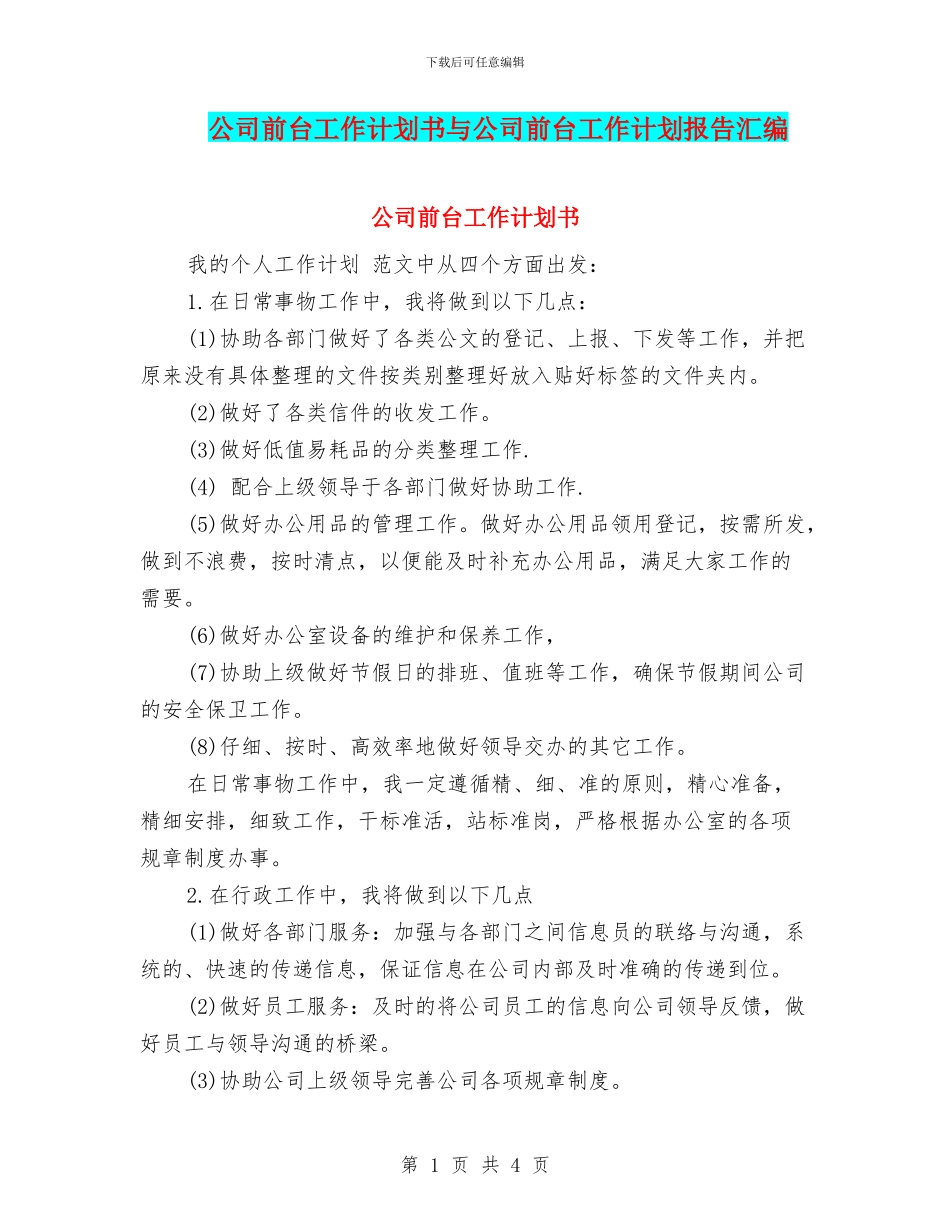 下载后可任意编辑

公司前台工作计划书与公司前台工作计划报告汇编

公司前台工作计划书

我的个人工作计划 范文中从四个方面出发：

1.在日常事物工作中，我将做到以下几点：

(1)协助各部门做好了各类公文的登记、上报、下发等工作，并把原来没有具体整理的文件按类别整理好放入贴好标签的文件夹内。

(2)做好了各类信件的收发工作。

(3)做好低值易耗品的分类整理工作.

(4) 配合上级领导于各部门做好协助工作.

(5)做好办公用品的管理工作。做好办公用品领用登记，按需所发，做到不浪费，按时清点，以便能及时补充办公用品，满足大家工作的需要。

(6)做好办公室设备的维护和保养工作，

(7)协助上级做好节假日的排班、值班等工作，确保节假期间公司的安全保卫工作。

(8)仔细、按时、高效率地做好领导交办的其它工作。

在日常事物工作中，我一定遵循精、细、准的原则，精心准备，精细安排，细致工作，干标准活，站标准岗，严格根据办公室的各项规章制度办事。

2.在行政工作中，我将做到以下几点

(1)做好各部门服务：加强与各部门之间信息员的联络与沟通，系统的、快速的传递信息，保证信息在公司内部及时准确的传递到位。

(2)做好员工服务：及时的将公司员工的信息向公司领导反馈，做好员工与领导沟通的桥梁。

(3)协助公司上级领导完善公司各项规章制度。

第 1 页 共 4 页